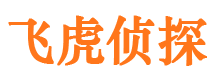 飞虎侦探